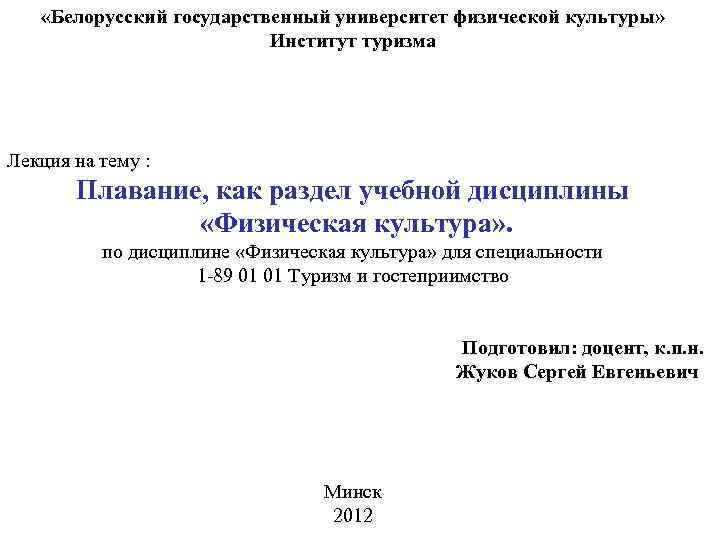 «Белорусский государственный университет физической культуры»
Институт туризма

Лекция на тему :

Плавание, как раздел учебной дисциплины
«Физическая культура».

по дисциплине «Физическая культура» для специальности
1-89 01 01 Туризм и гостеприимство

Подготовил: доцент, к.п.н.
Жуков Сергей Евгеньевич

Минск
2012